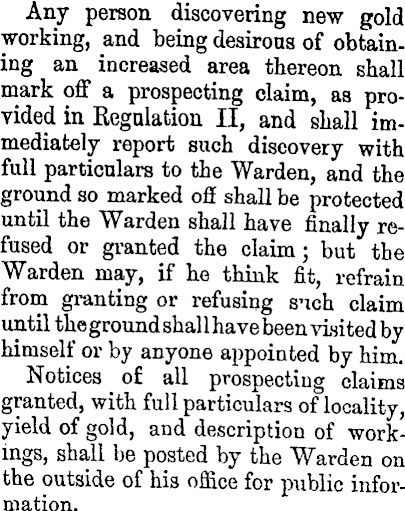 Any person discovering new gold working, and being desirous of obtaining an increased area thereon shall mark off a prospecting claim, as provided in Regulation II, and shall immediately report such discovery with full particulars to the Warden, and the ground so marked off shall be protected until the Warden shall have finally refused or granted the claim; but the Warden may, if he think fit, refrain from granting or refusing such claim until the ground shall have been visited by himself or by anyone appointed by him.

Notices of all prospecting claims granted, with full particulars of locality, yield of gold, and description of workings, shall be posted by the Warden on the outside of his office for public information.